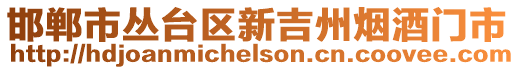 邯郸市丛台区新吉州烟酒门市
http://hdjoanmichelson.cn.coovee.com